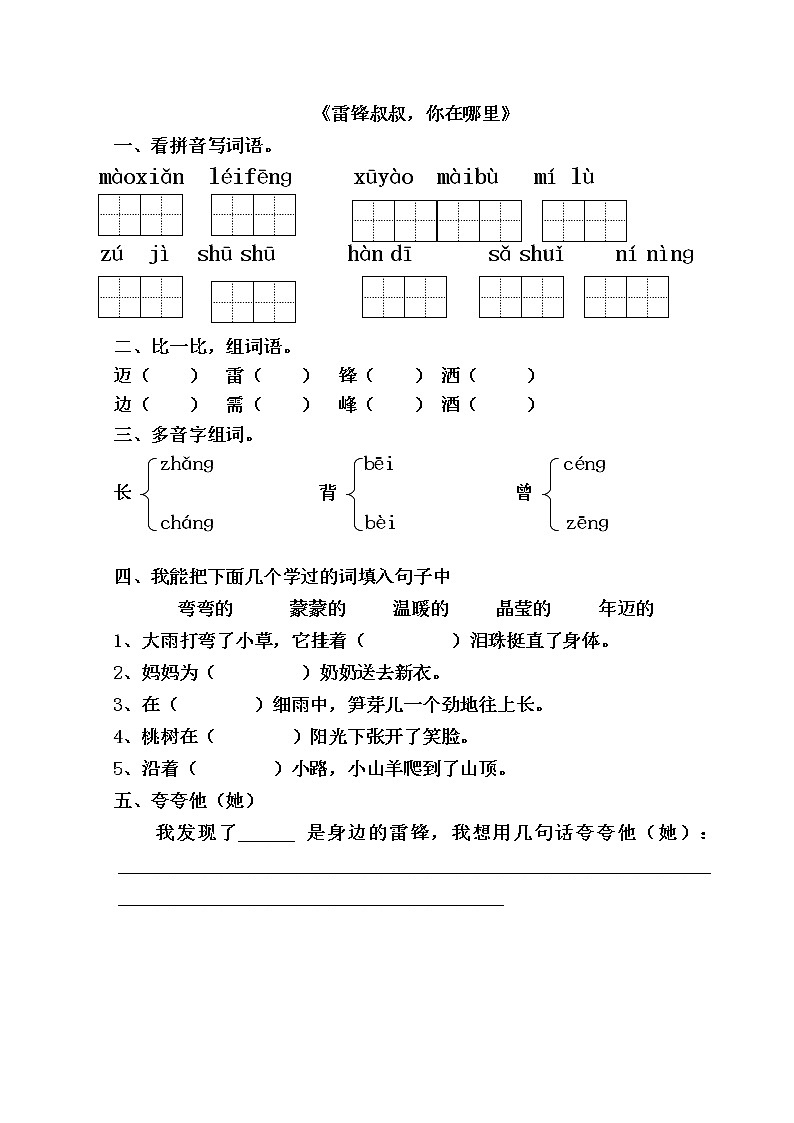 《雷锋叔叔，你在哪里》

一、看拼音写词语。

màoxiǎn léifēng xūyào màibù mí lù

zú jì shū shū hàn dī sǎ shuǐ ní nìng

二、比一比，组词语。

迈（ ） 雷（ ） 锋（ ） 洒（ ）

边（ ） 需（ ） 峰（ ） 酒（ ）

三、多音字组词。

长 zhǎng cháng

背 bēi bèi

曾 céng zēng

四、我能把下面几个学过的词填入句子中

弯弯的 蒙蒙的 温暖的 晶莹的 年迈的

1、大雨打弯了小草，它挂着（ ）泪珠挺直了身体。

2、妈妈为（ ）奶奶送去新衣。

3、在（ ）细雨中，笋芽儿一个劲地往上长。

4、桃树在（ ）阳光下张开了笑脸。

5、沿着（ ）小路，小山羊爬到了山顶。

五、夸夸他（她）

我发现了______ 是身边的雷锋，我想用几句话夸夸他（她）：